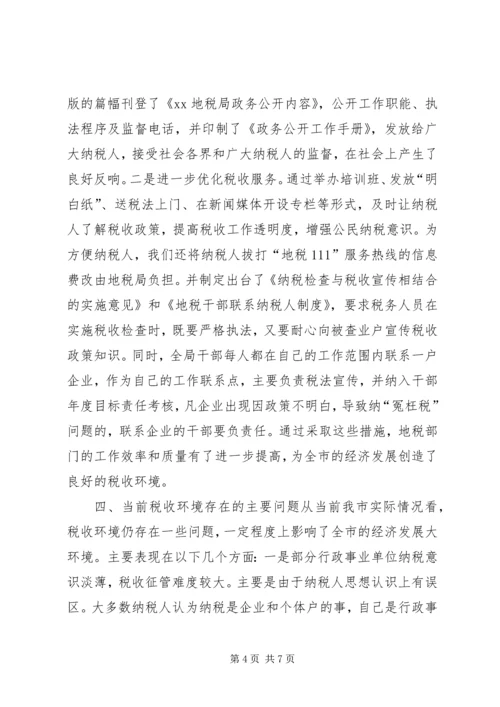 版的篇幅刊登了《xx 地税局政务公开内容》，公开工作职能、执法程序及监督电话，并印制了《政务公开工作手册》，发放给广大纳税人，接受社会各界和广大纳税人的监督，在社会上产生了良好反响。二是进一步优化税收服务。通过举办培训班、发放“明白纸”、送税法上门、在新闻媒体开设专栏等形式，及时让纳税人了解税收政策，提高税收工作透明度，增强公民纳税意识。为方便纳税人，我们还将纳税人拔打“地税 111”服务热线的信息费改由地税局负担。并制定出台了《纳税检查与税收宣传相结合的实施意见》和《地税干部联系纳税人制度》，要求税务人员在实施税收检查时，既要严格执法，又要耐心向被查业户宣传税收政策知识。同时，全局干部每人都在自己的工作范围内联系一户企业，作为自己的工作联系点，主要负责税法宣传，并纳入干部年度目标责任考核，凡企业出现因政策不明白，导致纳“冤枉税”问题的，联系企业的干部要负责任。通过采取这些措施，地税部门的工作效率和质量有了进一步提高，为全市的经济发展创造了良好的税收环境。

四、当前税收环境存在的主要问题从当前我市实际情况看，税收环境仍存在一些问题，一定程度上影响了全市的经济发展大环境。主要表现在以下几个方面：一是部分行政事业单位纳税意识淡薄，税收征管难度较大。主要是由于纳税人思想认识上有误区。大多数纳税人认为纳税是企业和个体户的事，自己是行政事

第 4 页 共 7 页